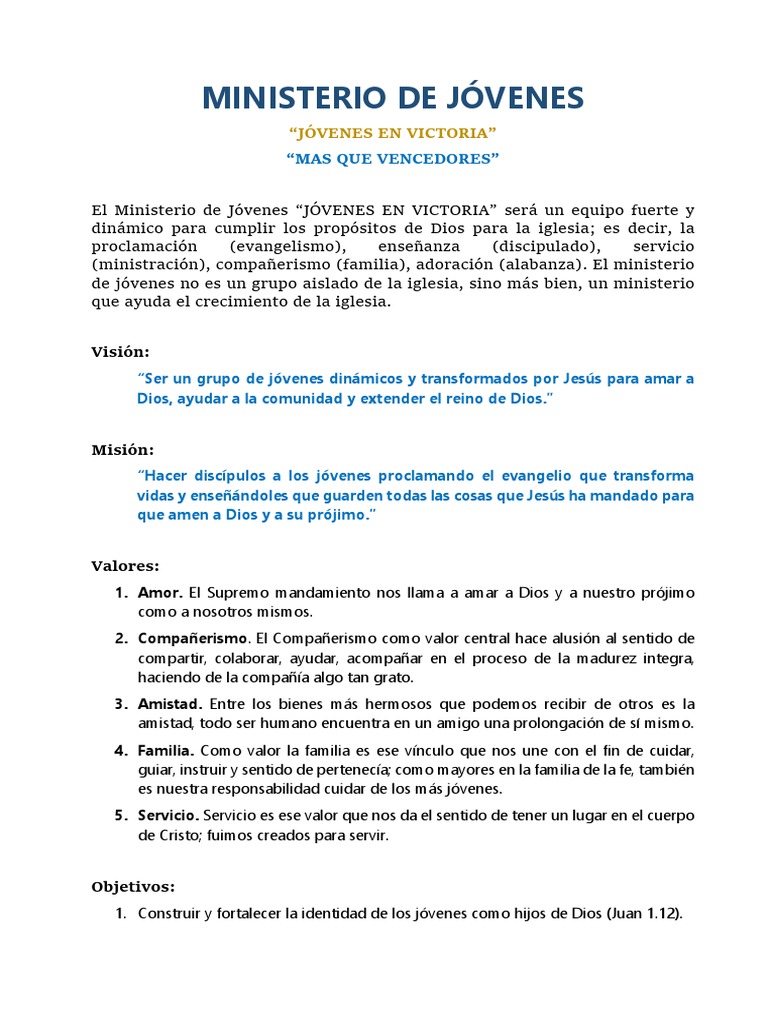 MINISTERIO DE JÓVENES

"JÓVENES EN VICTORIA"

"MAS QUE VENCEDORES"

El Ministerio de Jóvenes "JÓVENES EN VICTORIA" será un equipo fuerte y dinámico para cumplir los propósitos de Dios para la iglesia; es decir, la proclamación (evangelismo), enseñanza (discipulado), servicio (ministración), compañerismo (familia), adoración (alabanza). El ministerio de jóvenes no es un grupo aislado de la iglesia, sino más bien, un ministerio que ayuda el crecimiento de la iglesia.

Visión:

"Ser un grupo de jóvenes dinámicos y transformados por Jesús para amar a Dios, ayudar a la comunidad y extender el reino de Dios."

Misión:

"Hacer discípulos a los jóvenes proclamando el evangelio que transforma vidas y enseñándoles que guarden todas las cosas que Jesús ha mandado para que amen a Dios y a su prójimo."

Valores:

1. Amor. El Supremo mandamiento nos llama a amar a Dios y a nuestro prójimo como a nosotros mismos.

2. Compañerismo. El Compañerismo como valor central hace alusión al sentido de compartir, colaborar, ayudar, acompañar en el proceso de la madurez integra, haciendo de la compañía algo tan grato.

3. Amistad. Entre los bienes más hermosos que podemos recibir de otros es la amistad, todo ser humano encuentra en un amigo una prolongación de sí mismo.

4. Familia. Como valor la familia es ese vínculo que nos une con el fin de cuidar, guiar, instruir y sentido de pertenecía; como mayores en la familia de la fe, también es nuestra responsabilidad cuidar de los más jóvenes.

5. Servicio. Servicio es ese valor que nos da el sentido de tener un lugar en el cuerpo de Cristo; fuimos creados para servir.

Objetivos:

1. Construir y fortalecer la identidad de los jóvenes como hijos de Dios (Juan 1.12).